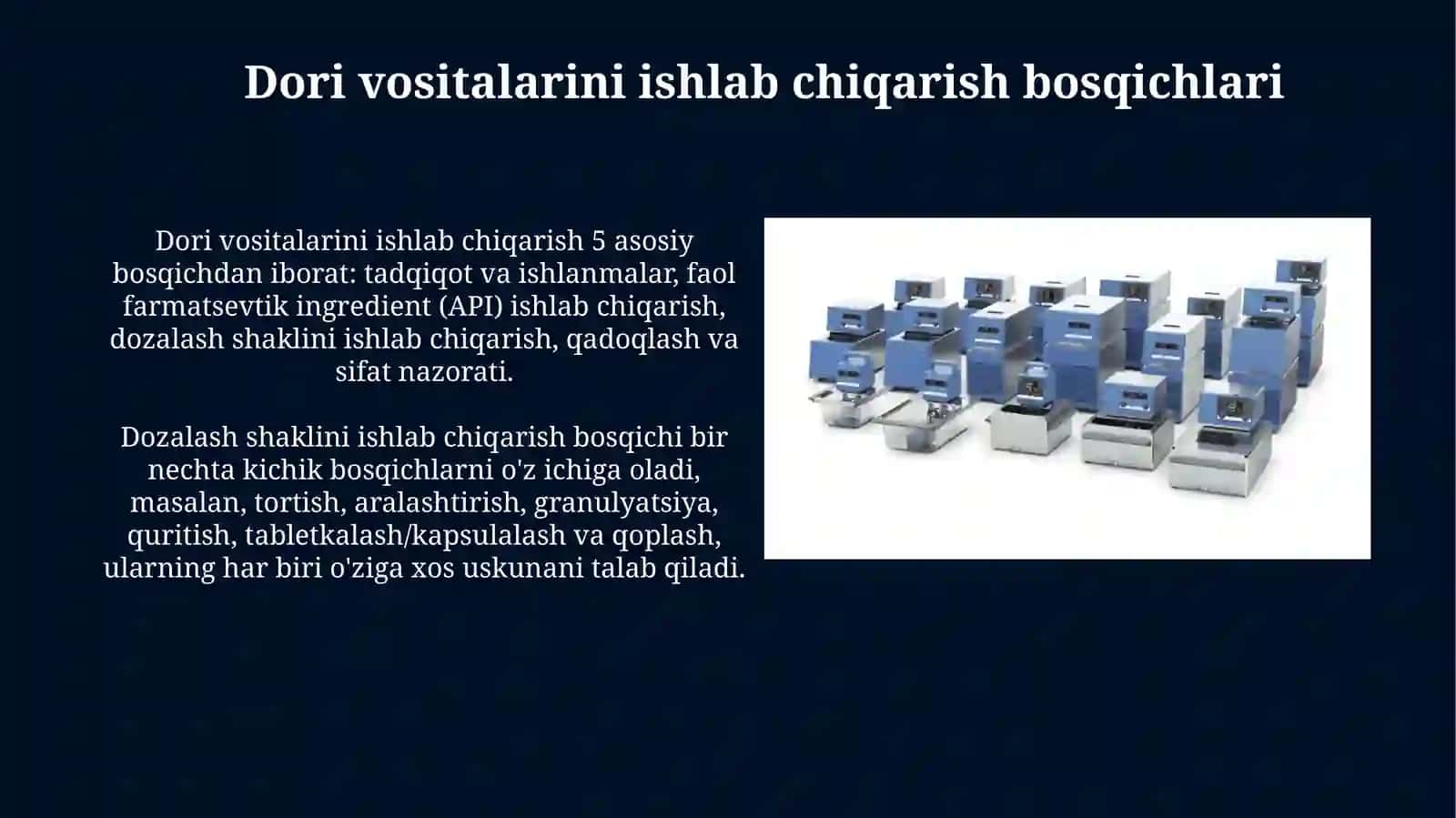 Dori vositalarini ishlab chiqarish bosqichlari

Dori vositalarini ishlab chiqarish 5 asosiy bosqichdan iborat: tadqiqot va ishlanmalar, faol farmatsevtik ingredient (API) ishlab chiqarish, dozalash shaklini ishlab chiqarish, qadoqlash va sifat nazorati.

Dozalash shaklini ishlab chiqarish bosqichi bir nechta kichik bosqichlarni o'z ichiga oladi, masalan, tortish, aralashtirish, granulyatsiya, quritish, tabletkalash/kapsulalash va qoplash, ularning har biri o'ziga xos uskunani talab qiladi.